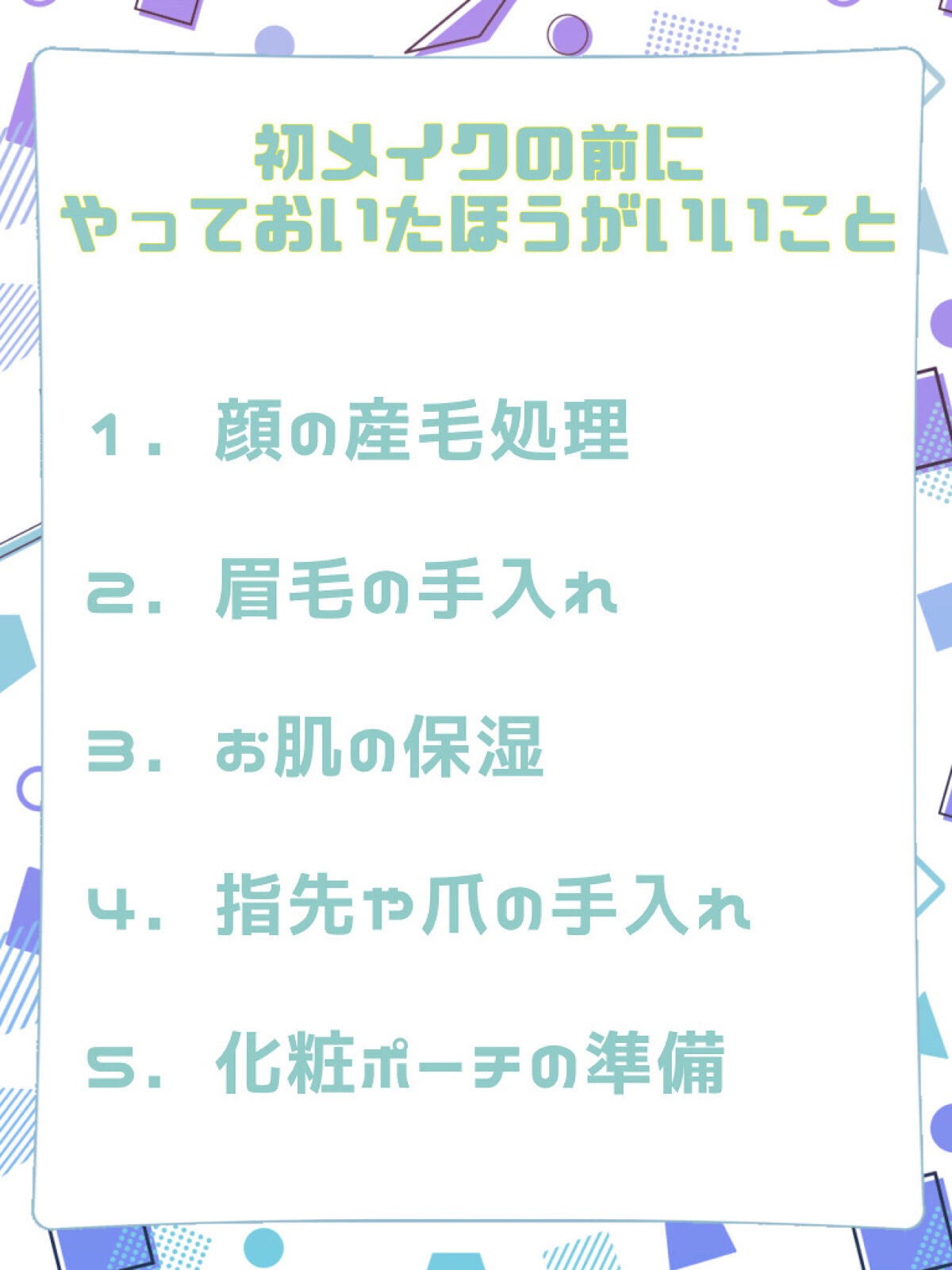 初メイクの前に
やっておいたほうがいいこと

1. 顔の産毛処理

2. 眉毛の手入れ

3. お肌の保湿

4. 指先や爪の手入れ

5. 化粧ポーチの準備